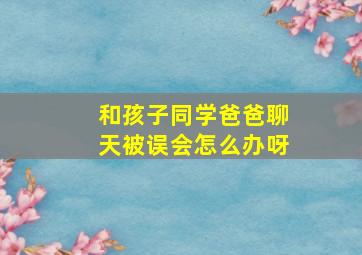 和孩子同学爸爸聊天被误会怎么办呀